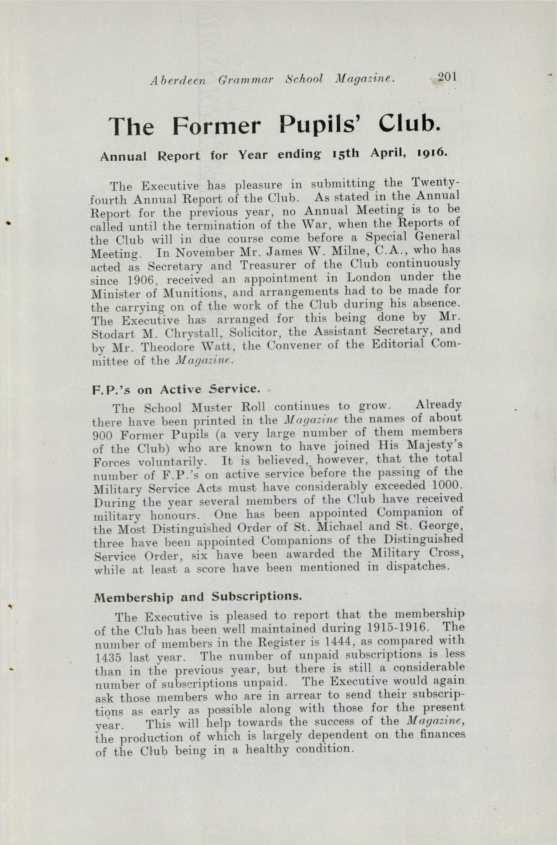 Aberdeen Grammar School Magazine. 201

The Former Pupils' Club.

Annual Report for Year ending 15th April, 1916.

The Executive has pleasure in submitting the Twenty-fourth Annual Report of the Club. As stated in the Annual Report for the previous year, no Annual Meeting is to be called until the termination of the War, when the Reports of the Club will in due course come before a Special General Meeting. In November Mr. James W. Milne, C.A., who has acted as Secretary and Treasurer of the Club continuously since 1906, received an appointment in London under the Minister of Munitions, and arrangements had to be made for the carrying on of the work of the Club during his absence. The Executive has arranged for this being done by Mr. Stodart M. Chrystall, Solicitor, the Assistant Secretary, and by Mr. Theodore Watt, the Convener of the Editorial Committee of the Magazine.

F.P.'s on Active Service.

The School Muster Roll continues to grow. Already there have been printed in the Magazine the names of about 900 Former Pupils (a very large number of them members of the Club) who are known to have joined His Majesty's Forces voluntarily. It is believed, however, that the total number of F.P.'s on active service before the passing of the Military Service Acts must have considerably exceeded 1000. During the year several members of the Club have received military honours. One has been appointed Companion of the Most Distinguished Order of St. Michael and St. George, three have been appointed Companions of the Distinguished Service Order, six have been awarded the Military Cross, while at least a score have been mentioned in dispatches.

Membership and Subscriptions.

The Executive is pleased to report that the membership of the Club has been well maintained during 1915-1916. The number of members in the Register is 1444, as compared with 1435 last year. The number of unpaid subscriptions is less than in the previous year, but there is still a considerable number of subscriptions unpaid. The Executive would again ask those members who are in arrear to send their subscriptions as early as possible along with those for the present year. This will help towards the success of the Magazine, the production of which is largely dependent on the finances of the Club being in a healthy condition.